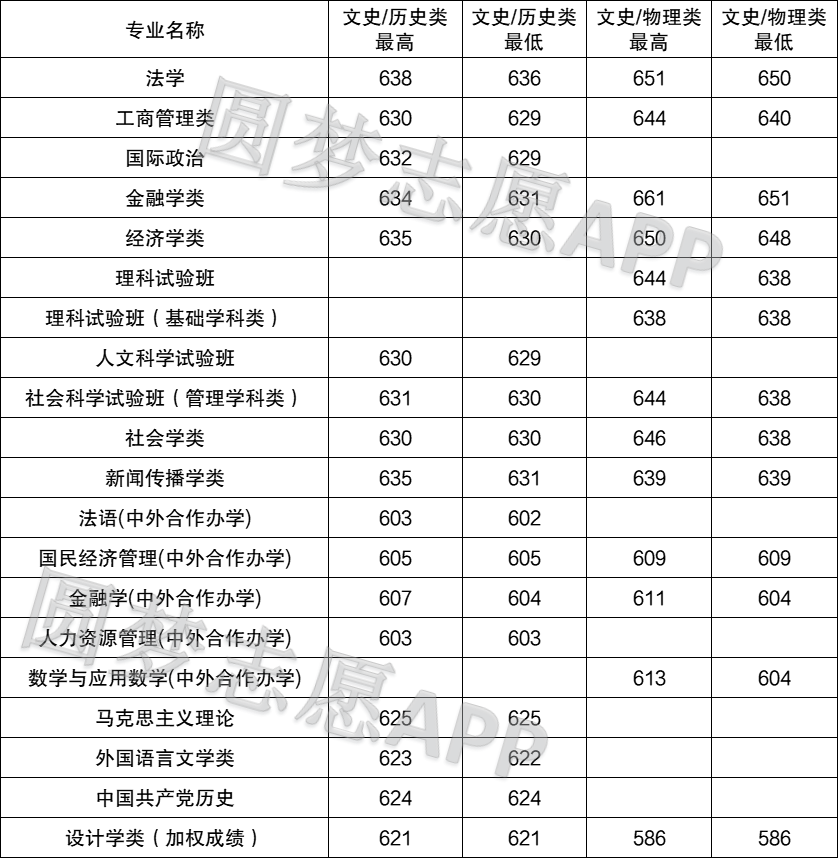 | 专业名称 | 文史/历史类最高 | 文史/历史类最低 | 文史/物理类最高 | 文史/物理类最低 |
|---|---|---|---|---|
| 法学 | 638 | 636 | 651 | 650 |
| 工商管理类 | 630 | 629 | 644 | 640 |
| 国际政治 | 632 | 629 | | |
| 金融学类 | 634 | 631 | 661 | 651 |
| 经济学类 | 635 | 630 | 650 | 648 |
| 理科试验班 | | | 644 | 638 |
| 理科试验班（基础学科类） | | | 638 | 638 |
| 人文科学试验班 | 630 | 629 | | |
| 社会科学试验班（管理学科类） | 631 | 630 | 644 | 638 |
| 社会学类 | 630 | 630 | 646 | 638 |
| 新闻传播学类 | 635 | 631 | 639 | 639 |
| 法语(中外合作办学) | 603 | 602 | | |
| 国民经济管理(中外合作办学) | 605 | 605 | 609 | 609 |
| 金融学(中外合作办学) | 607 | 604 | 611 | 604 |
| 人力资源管理(中外合作办学) | 603 | 603 | | |
| 数学与应用数学(中外合作办学) | | | 613 | 604 |
| 马克思主义理论 | 625 | 625 | | |
| 外国语言文学类 | 623 | 622 | | |
| 中国共产党历史 | 624 | 624 | | |
| 设计学类（加权成绩） | 621 | 621 | 586 | 586 |

圆梦志愿APP
圆梦志愿APP